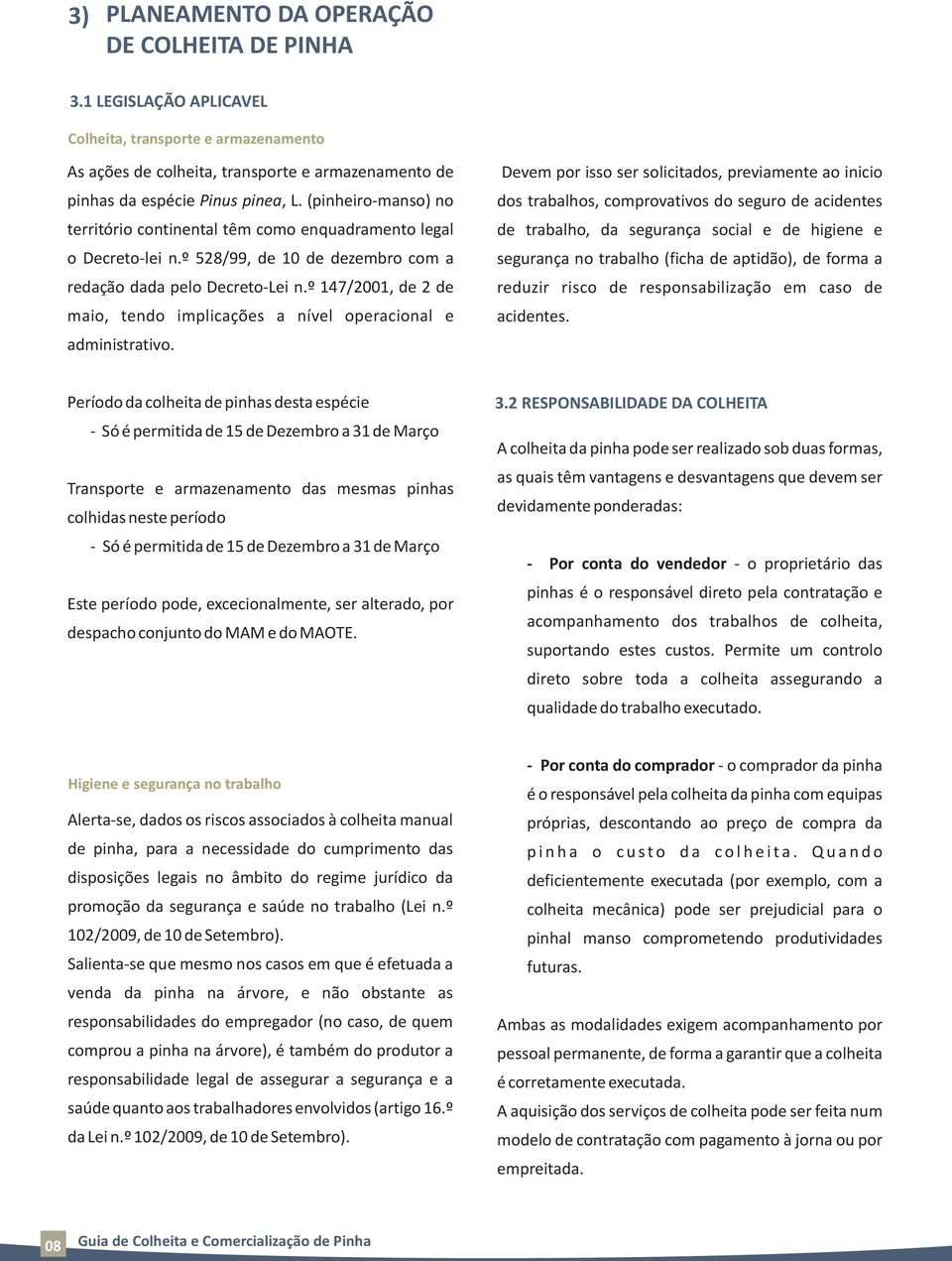 3) PLANEAMENTO DA OPERAÇÃO DE COLHEITA DE PINHA

3.1 LEGISLAÇÃO APLICAVEL

Colheita, transporte e armazenamento

As ações de colheita, transporte e armazenamento de pinhas da espécie Pinus pinea, L. (pinheiro-manso) no território continental têm como enquadramento legal o Decreto-lei n.º 528/99, de 10 de dezembro com a redação dada pelo Decreto-Lei n.º 147/2001, de 2 de maio, tendo implicações a nível operacional e administrativo.

Período da colheita de pinhas desta espécie

- Só é permitida de 15 de Dezembro a 31 de Março

Transporte e armazenamento das mesmas pinhas colhidas neste período

- Só é permitida de 15 de Dezembro a 31 de Março

Este período pode, excecionalmente, ser alterado, por despacho conjunto do MAM e do MAOTE.

Higiene e segurança no trabalho

Alerta-se, dados os riscos associados à colheita manual de pinha, para a necessidade do cumprimento das disposições legais no âmbito do regime jurídico da promoção da segurança e saúde no trabalho (Lei n.º 102/2009, de 10 de Setembro).
Salienta-se que mesmo nos casos em que é efetuada a venda da pinha na árvore, e não obstante as responsabilidades do empregador (no caso, de quem comprou a pinha na árvore), é também do produtor a responsabilidade legal de assegurar a segurança e a saúde quanto aos trabalhadores envolvidos (artigo 16.º da Lei n.º 102/2009, de 10 de Setembro).

Devem por isso ser solicitados, previamente ao inicio dos trabalhos, comprovativos do seguro de acidentes de trabalho, da segurança social e de higiene e segurança no trabalho (ficha de aptidão), de forma a reduzir risco de responsabilização em caso de acidentes.

3.2 RESPONSABILIDADE DA COLHEITA

A colheita da pinha pode ser realizado sob duas formas, as quais têm vantagens e desvantagens que devem ser devidamente ponderadas:

- Por conta do vendedor - o proprietário das pinhas é o responsável direto pela contratação e acompanhamento dos trabalhos de colheita, suportando estes custos. Permite um controlo direto sobre toda a colheita assegurando a qualidade do trabalho executado.

- Por conta do comprador - o comprador da pinha é o responsável pela colheita da pinha com equipas próprias, descontando ao preço de compra da pinha o custo da colheita. Quando deficientemente executada (por exemplo, com a colheita mecânica) pode ser prejudicial para o pinhal manso comprometendo produtividades futuras.

Ambas as modalidades exigem acompanhamento por pessoal permanente, de forma a garantir que a colheita é corretamente executada.
A aquisição dos serviços de colheita pode ser feita num modelo de contratação com pagamento à jorna ou por empreitada.

08 Guia de Colheita e Comercialização de Pinha